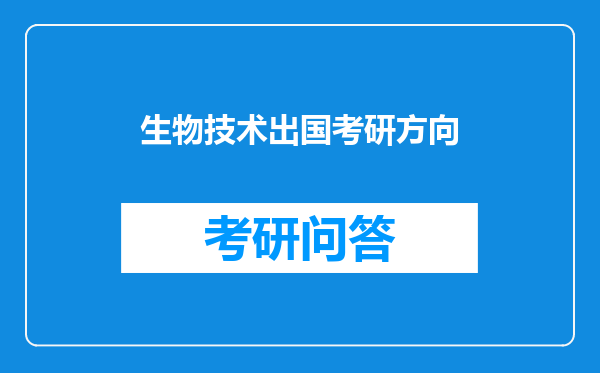 生物技术出国考研方向

考研问答